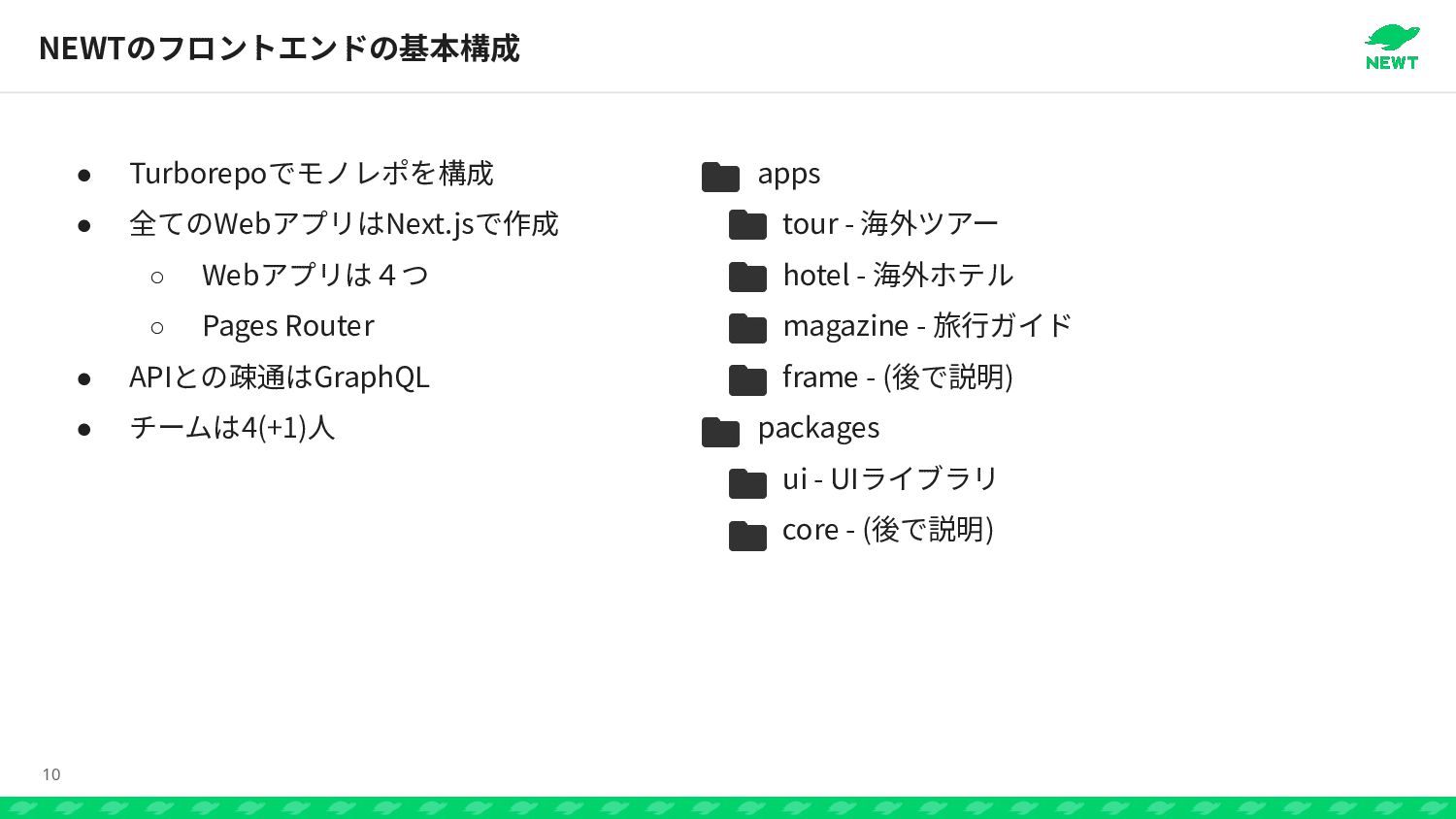 NEWTのフロントエンドの基本構成

NEWT

• Turborepoでモノレポを構成
• 全てのWebアプリはNext.jsで作成
○ Webアプリは４つ
○ Pages Router
• APIとの疎通はGraphQL
• チームは4(+1)人

apps
tour - 海外ツアー
hotel - 海外ホテル
magazine - 旅行ガイド
frame - (後で説明)
packages
ui - UIライブラリ
core - (後で説明)

10